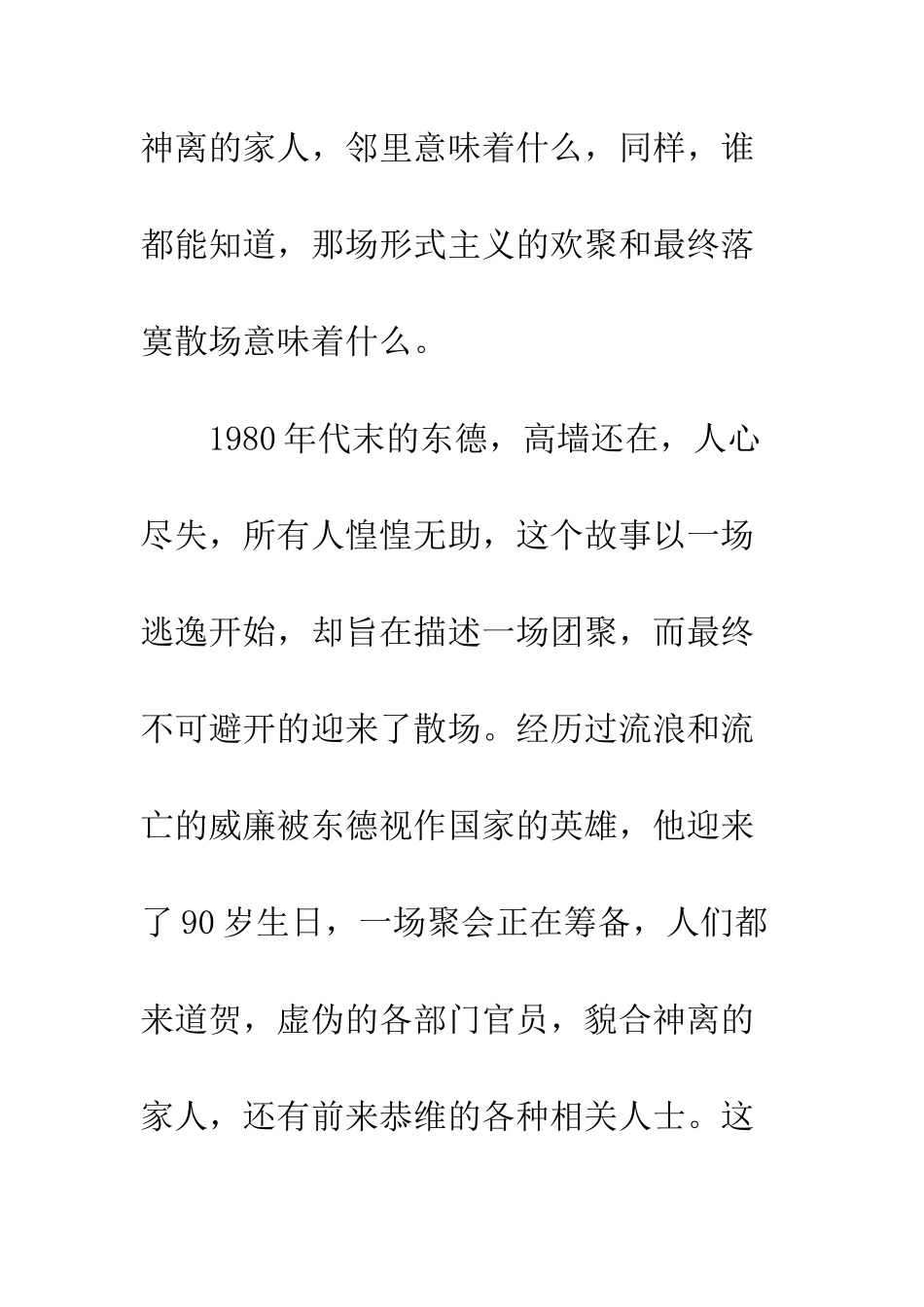 神离的家人，邻里意味着什么，同样，谁都能知道，那场形式主义的欢聚和最终落寞散场意味着什么。

1980年代末的东德，高墙还在，人心尽失，所有人惶惶无助，这个故事以一场逃逸开始，却旨在描述一场团聚，而最终不可避开的迎来了散场。经历过流浪和流亡的威廉被东德视作国家的英雄，他迎来了90岁生日，一场聚会正在筹备，人们都来道贺，虚伪的各部门官员，貌合神离的家人，还有前来恭维的各种相关人士。这